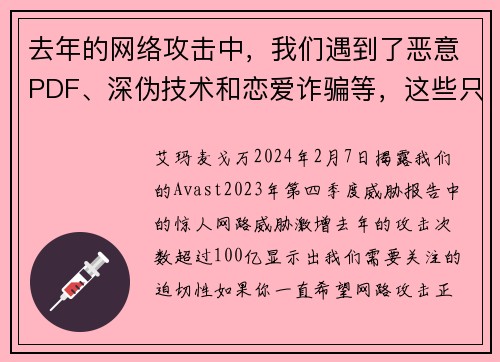 去年的网络攻击中，我们遇到了恶意PDF、深伪技术和恋爱诈骗等，这些只

艾玛麦戈万2024年2月7日揭露我们的Avast2023年第四季度威胁报告中的惊人网路威胁激增去年的攻击次数超过100亿显示出我们需要关注的迫切性如果你一直希望网路攻击正